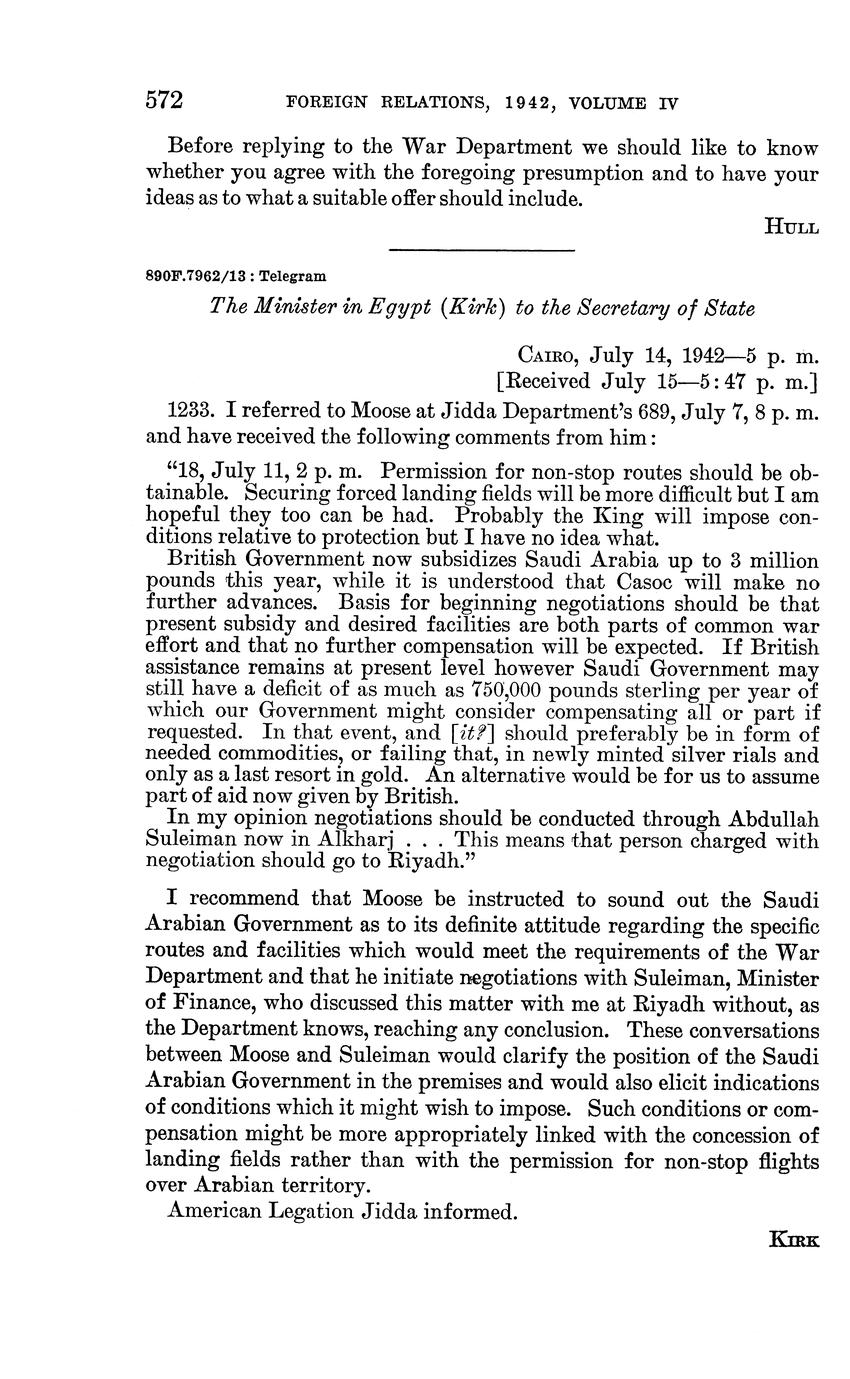 572 FOREIGN RELATIONS, 1942, VOLUME IV

Before replying to the War Department we should like to know whether you agree with the foregoing presumption and to have your ideas as to what a suitable offer should include.

HULL

890F.7962/13 : Telegram

The Minister in Egypt (Kirk) to the Secretary of State

CAIRO, July 14, 1942—5 p. m.
[Received July 15—5:47 p. m.]

1233. I referred to Moose at Jidda Department's 689, July 7, 8 p. m. and have received the following comments from him:

"18, July 11, 2 p. m. Permission for non-stop routes should be obtainable. Securing forced landing fields will be more difficult but I am hopeful they too can be had. Probably the King will impose conditions relative to protection but I have no idea what.

British Government now subsidizes Saudi Arabia up to 3 million pounds this year, while it is understood that Casoc will make no further advances. Basis for beginning negotiations should be that present subsidy and desired facilities are both parts of common war effort and that no further compensation will be expected. If British assistance remains at present level however Saudi Government may still have a deficit of as much as 750,000 pounds sterling per year of which our Government might consider compensating all or part if requested. In that event, and [it?] should preferably be in form of needed commodities, or failing that, in newly minted silver rials and only as a last resort in gold. An alternative would be for us to assume part of aid now given by British.

In my opinion negotiations should be conducted through Abdullah Suleiman now in Alkharj . . . This means that person charged with negotiation should go to Riyadh."

I recommend that Moose be instructed to sound out the Saudi Arabian Government as to its definite attitude regarding the specific routes and facilities which would meet the requirements of the War Department and that he initiate negotiations with Suleiman, Minister of Finance, who discussed this matter with me at Riyadh without, as the Department knows, reaching any conclusion. These conversations between Moose and Suleiman would clarify the position of the Saudi Arabian Government in the premises and would also elicit indications of conditions which it might wish to impose. Such conditions or compensation might be more appropriately linked with the concession of landing fields rather than with the permission for non-stop flights over Arabian territory.

American Legation Jidda informed.

KIRK